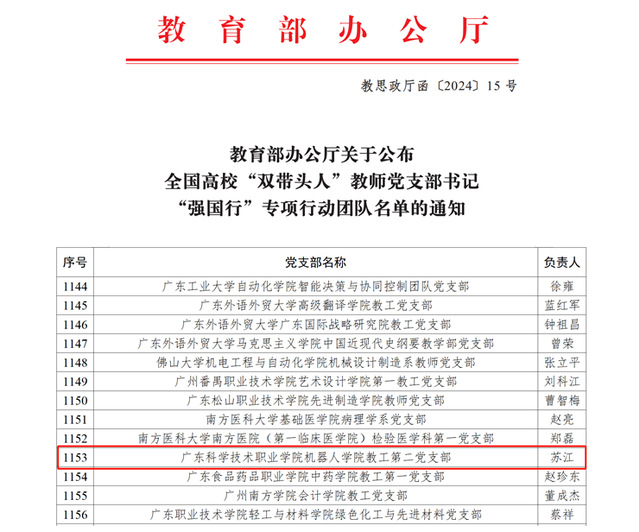 教育部办公厅

教思政厅函〔2024〕15号

教育部办公厅关于公布
全国高校“双带头人”教师党支部书记
“强国行”专项行动团队名单的通知

| 序号 | 党支部名称 | 负责人 |
|---|---|---|
| 1144 | 广东工业大学自动化学院智能决策与协同控制团队党支部 | 徐雍 |
| 1145 | 广东外语外贸大学高级翻译学院教工党支部 | 蓝红军 |
| 1146 | 广东外语外贸大学广东国际战略研究院教工党支部 | 钟祖昌 |
| 1147 | 广东外语外贸大学马克思主义学院中国近现代史纲要教学部党支部 | 曾荣 |
| 1148 | 佛山大学机电工程与自动化学院机械设计制造系教师党支部 | 张立平 |
| 1149 | 广州番禺职业技术学院艺术设计学院第一教工党支部 | 刘科江 |
| 1150 | 广东松山职业技术学院先进制造学院教师党支部 | 曹智梅 |
| 1151 | 南方医科大学基础医学院病理学系党支部 | 赵亮 |
| 1152 | 南方医科大学南方医院（第一临床医学院）检验医学科第一党支部 | 郑磊 |
| 1153 | 广东科学技术职业学院机器人学院教工第二党支部 | 苏江 |
| 1154 | 广东食品药品职业学院中药学院教工第一党支部 | 赵珍东 |
| 1155 | 广州南方学院会计学院教工党支部 | 董成杰 |
| 1156 | 广东职业技术学院轻工与材料学院绿色化工与先进材料党支部 | 蔡祥 |